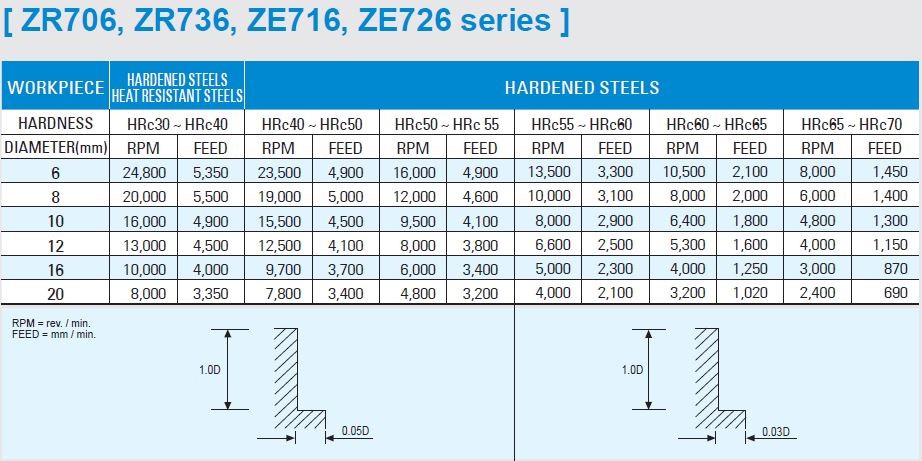 [ ZR706, ZR736, ZE716, ZE726 series ]

| WORKPIECE | HARDENED STEELS HEAT RESISTANT STEELS | | HARDENED STEELS | | | | | | | | | |
|---|---|---|---|---|---|---|---|---|---|---|---|---|
| HARDNESS | HRc30 ~ HRc40 | | HRc40 ~ HRc50 | | HRc50 ~ HRc 55 | | HRc55 ~ HRc60 | | HRc60 ~ HRc65 | | HRc65 ~ HRc70 | |
| DIAMETER(mm) | RPM | FEED | RPM | FEED | RPM | FEED | RPM | FEED | RPM | FEED | RPM | FEED |
| 6 | 24,800 | 5,350 | 23,500 | 4,900 | 16,000 | 4,900 | 13,500 | 3,300 | 10,500 | 2,100 | 8,000 | 1,450 |
| 8 | 20,000 | 5,500 | 19,000 | 5,000 | 12,000 | 4,600 | 10,000 | 3,100 | 8,000 | 2,000 | 6,000 | 1,400 |
| 10 | 16,000 | 4,900 | 15,500 | 4,500 | 9,500 | 4,100 | 8,000 | 2,900 | 6,400 | 1,800 | 4,800 | 1,300 |
| 12 | 13,000 | 4,500 | 12,500 | 4,100 | 8,000 | 3,800 | 6,600 | 2,500 | 5,300 | 1,600 | 4,000 | 1,150 |
| 16 | 10,000 | 4,000 | 9,700 | 3,700 | 6,000 | 3,400 | 5,000 | 2,300 | 4,000 | 1,250 | 3,000 | 870 |
| 20 | 8,000 | 3,350 | 7,800 | 3,400 | 4,800 | 3,200 | 4,000 | 2,100 | 3,200 | 1,020 | 2,400 | 690 |

RPM = rev. / min.
FEED = mm / min.

1.0D
0.05D

1.0D
0.03D